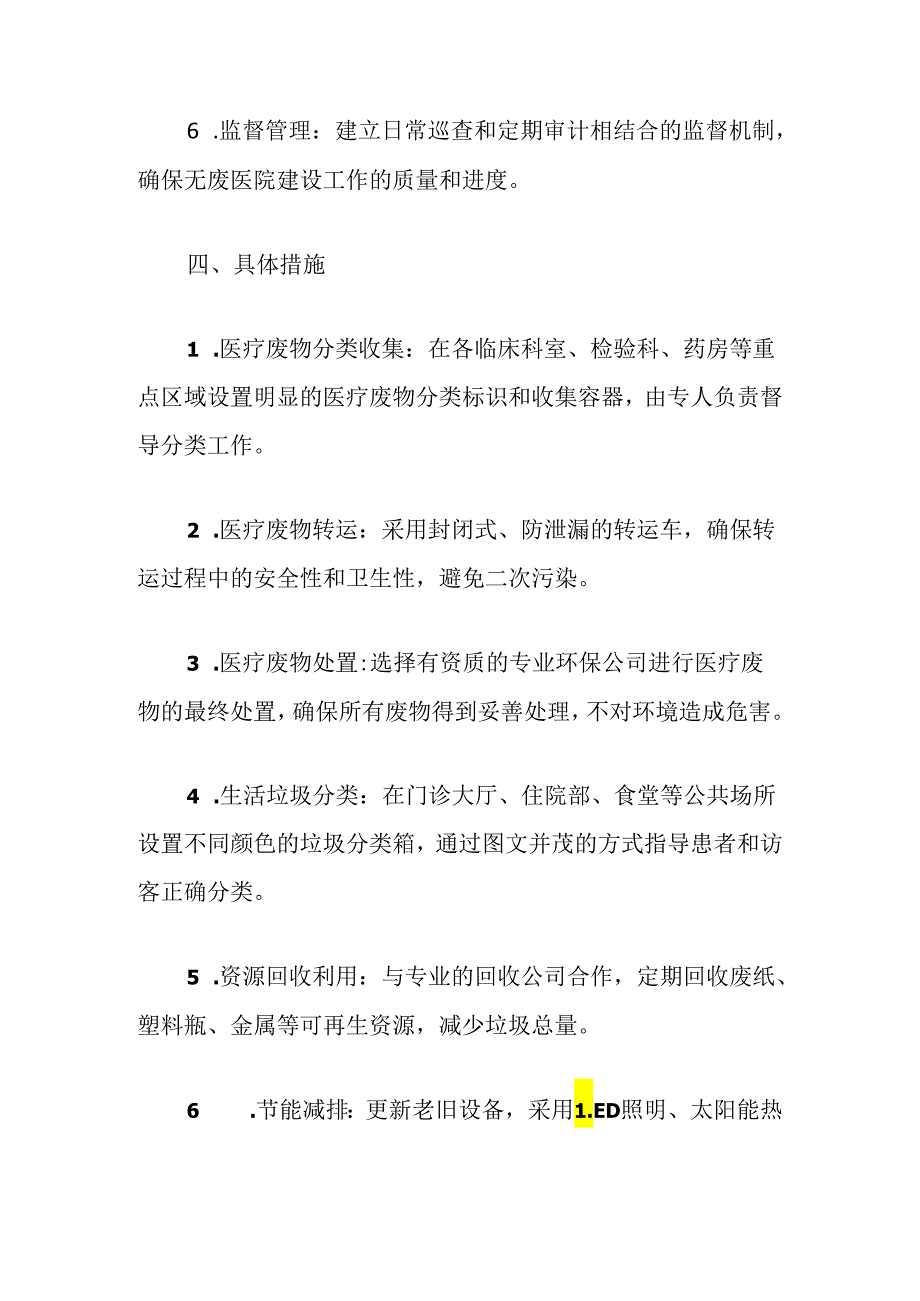 6 .监督管理：建立日常巡查和定期审计相结合的监督机制，确保无废医院建设工作的质量和进度。

四、具体措施

1 .医疗废物分类收集：在各临床科室、检验科、药房等重点区域设置明显的医疗废物分类标识和收集容器，由专人负责督导分类工作。

2 .医疗废物转运：采用封闭式、防泄漏的转运车，确保转运过程中的安全性和卫生性，避免二次污染。

3 .医疗废物处置:选择有资质的专业环保公司进行医疗废物的最终处置，确保所有废物得到妥善处理，不对环境造成危害。

4 .生活垃圾分类：在门诊大厅、住院部、食堂等公共场所设置不同颜色的垃圾分类箱，通过图文并茂的方式指导患者和访客正确分类。

5 .资源回收利用：与专业的回收公司合作，定期回收废纸、塑料瓶、金属等可再生资源，减少垃圾总量。

6 .节能减排：更新老旧设备，采用1.ED照明、太阳能热